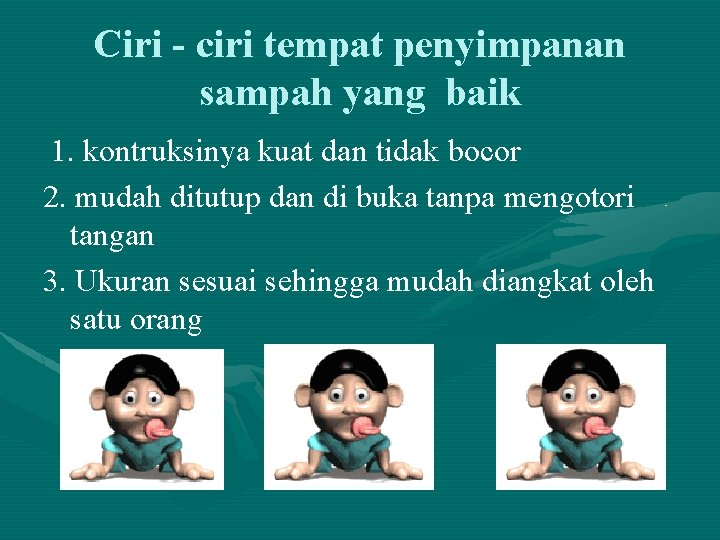 Ciri - ciri tempat penyimpanan sampah yang baik

1. kontruksinya kuat dan tidak bocor

2. mudah ditutup dan di buka tanpa mengotori tangan

3. Ukuran sesuai sehingga mudah diangkat oleh satu orang